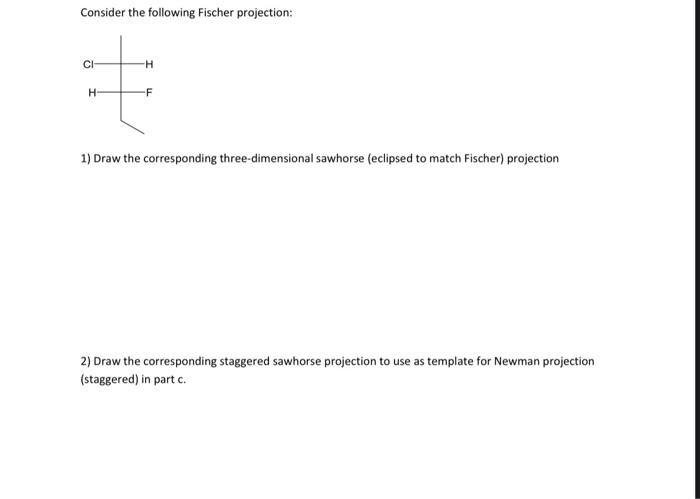 Consider the following Fischer projection:

Cl H
H F

1) Draw the corresponding three-dimensional sawhorse (eclipsed to match Fischer) projection

2) Draw the corresponding staggered sawhorse projection to use as template for Newman projection (staggered) in part c.